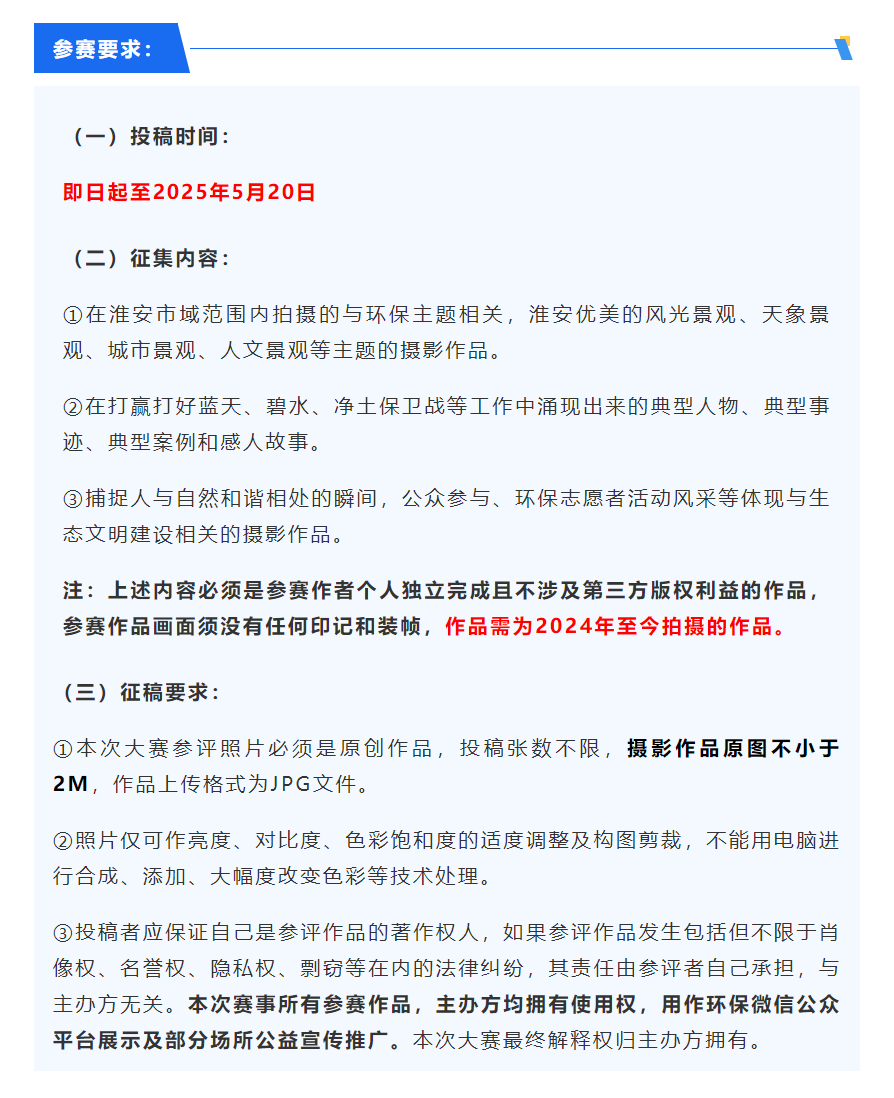 参赛要求：

（一）投稿时间：

即日起至2025年5月20日

（二）征集内容：

①在淮安市域范围内拍摄的与环保主题相关，淮安优美的风光景观、天象景观、城市景观、人文景观等主题的摄影作品。

②在打赢打好蓝天、碧水、净土保卫战等工作中涌现出来的典型人物、典型事迹、典型案例和感人故事。

③捕捉人与自然和谐相处的瞬间，公众参与、环保志愿者活动风采等体现与生态文明建设相关的摄影作品。

注：上述内容必须是参赛作者个人独立完成且不涉及第三方版权利益的作品，参赛作品画面须没有任何印记和装帧，作品需为2024年至今拍摄的作品。

（三）征稿要求：

①本次大赛参评照片必须是原创作品，投稿张数不限，摄影作品原图不小于2M，作品上传格式为JPG文件。

②照片仅可作亮度、对比度、色彩饱和度的适度调整及构图剪裁，不能用电脑进行合成、添加、大幅度改变色彩等技术处理。

③投稿者应保证自己是参评作品的著作权人，如果参评作品发生包括但不限于肖像权、名誉权、隐私权、剽窃等在内的法律纠纷，其责任由参评者自己承担，与主办方无关。本次赛事所有参赛作品，主办方均拥有使用权，用作环保微信公众平台展示及部分场所公益宣传推广。本次大赛最终解释权归主办方拥有。